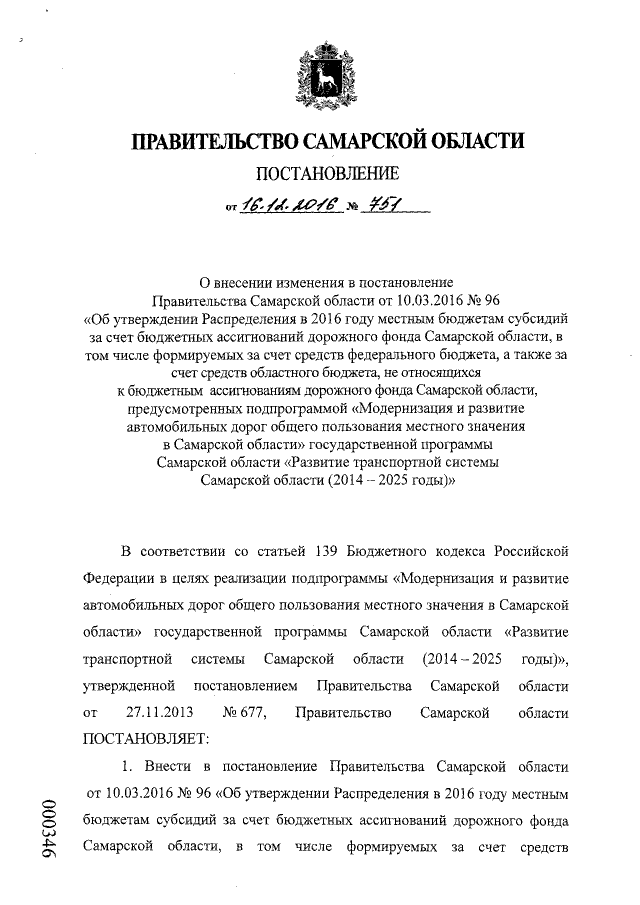 ПРАВИТЕЛЬСТВО САМАРСКОЙ ОБЛАСТИ

ПОСТАНОВЛЕНИЕ

от 16.12.2016 № 751

О внесении изменения в постановление Правительства Самарской области от 10.03.2016 № 96 «Об утверждении Распределения в 2016 году местным бюджетам субсидий за счет бюджетных ассигнований дорожного фонда Самарской области, в том числе формируемых за счет средств федерального бюджета, а также за счет средств областного бюджета, не относящихся к бюджетным ассигнованиям дорожного фонда Самарской области, предусмотренных подпрограммой «Модернизация и развитие автомобильных дорог общего пользования местного значения в Самарской области» государственной программы Самарской области «Развитие транспортной системы Самарской области (2014 – 2025 годы)»

В соответствии со статьей 139 Бюджетного кодекса Российской Федерации в целях реализации подпрограммы «Модернизация и развитие автомобильных дорог общего пользования местного значения в Самарской области» государственной программы Самарской области «Развитие транспортной системы Самарской области (2014 – 2025 годы)», утвержденной постановлением Правительства Самарской области от 27.11.2013 № 677, Правительство Самарской области ПОСТАНОВЛЯЕТ:

1. Внести в постановление Правительства Самарской области от 10.03.2016 № 96 «Об утверждении Распределения в 2016 году местным бюджетам субсидий за счет бюджетных ассигнований дорожного фонда Самарской области, в том числе формируемых за счет средств

000346